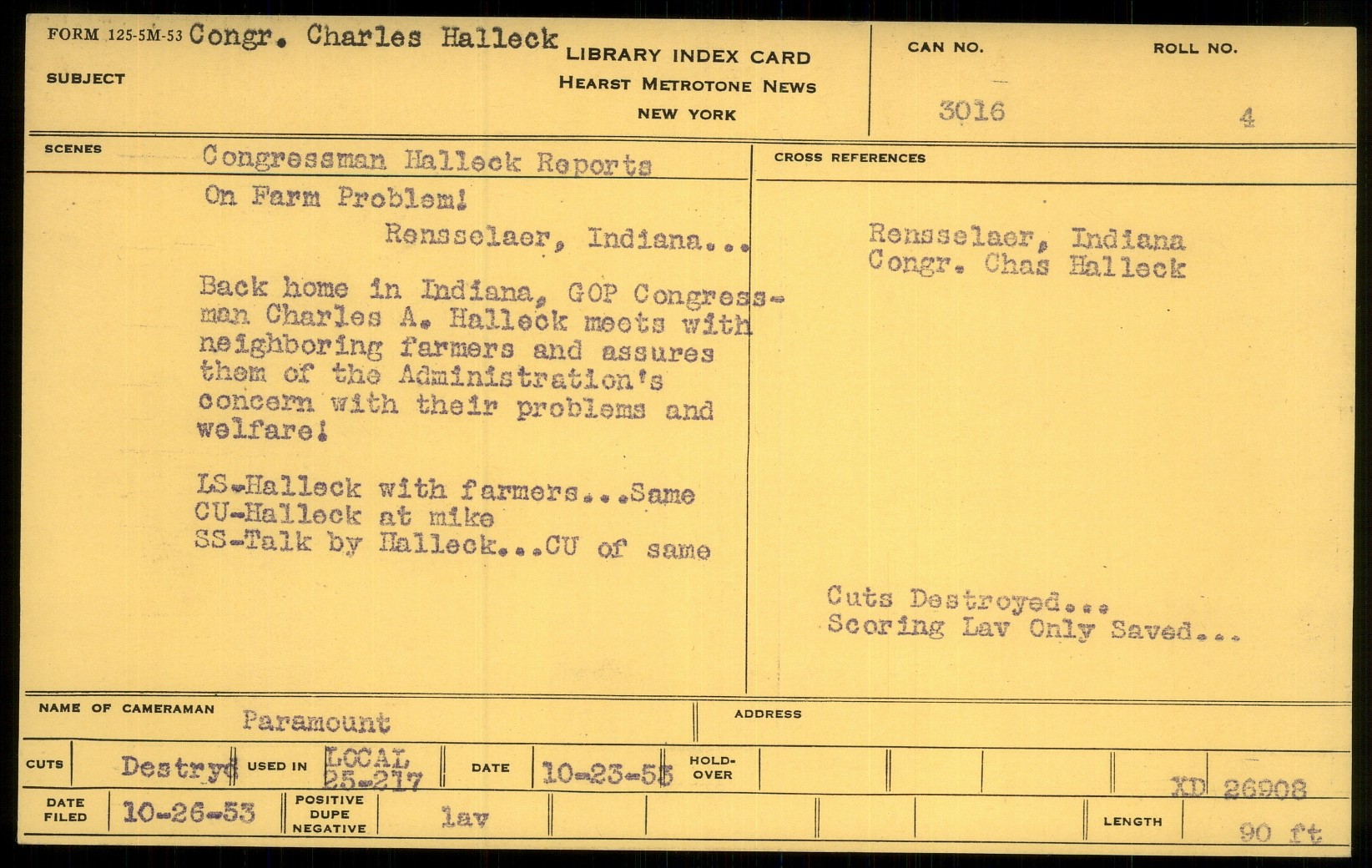 FORM 125-5M-53 Congr. Charles Halleck
SUBJECT

LIBRARY INDEX CARD
HEARST METROTONE NEWS
NEW YORK

CAN NO.
3016

ROLL NO.
4

SCENES
Congressman Halleck Reports On Farm Problem!
Rensselaer, Indiana...

Back home in Indiana, GOP Congressman Charles A. Halleck meets with neighboring farmers and assures them of the Administration's concern with their problems and welfare!

LS-Halleck with farmers...Same
CU-Halleck at mike
SS-Talk by Halleck...CU of same

CROSS REFERENCES
Rensselaer, Indiana
Congr. Chas Halleck

Cuts Destroyed...
Scoring Lav Only Saved...

NAME OF CAMERAMAN Paramount
ADDRESS

CUTS Destryd USED IN LOCAL 25-217 DATE 10-23-53 HOLD-OVER
XD 26908

DATE FILED 10-26-53 POSITIVE DUPE NEGATIVE lav LENGTH 90 ft